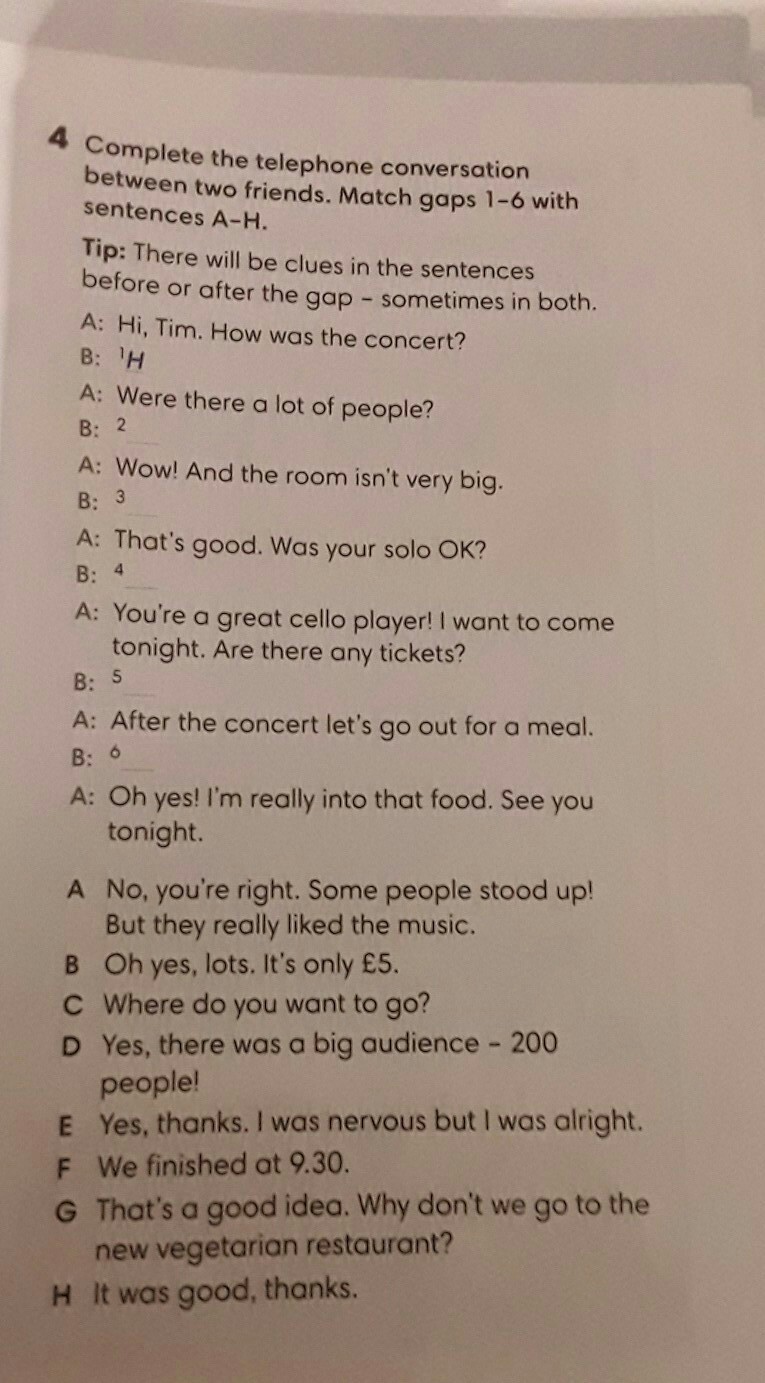 4 Complete the telephone conversation between two friends. Match gaps 1-6 with sentences A-H.

Tip: There will be clues in the sentences before or after the gap - sometimes in both.

A: Hi, Tim. How was the concert?
B: $^{1}$H

A: Were there a lot of people?
B: $^{2}$____

A: Wow! And the room isn't very big.
B: $^{3}$____

A: That's good. Was your solo OK?
B: $^{4}$____

A: You're a great cello player! I want to come tonight. Are there any tickets?
B: $^{5}$____

A: After the concert let's go out for a meal.
B: $^{6}$____

A: Oh yes! I'm really into that food. See you tonight.

A No, you're right. Some people stood up! But they really liked the music.
B Oh yes, lots. It's only £5.
C Where do you want to go?
D Yes, there was a big audience - 200 people!
E Yes, thanks. I was nervous but I was alright.
F We finished at 9.30.
G That's a good idea. Why don't we go to the new vegetarian restaurant?
H It was good, thanks.